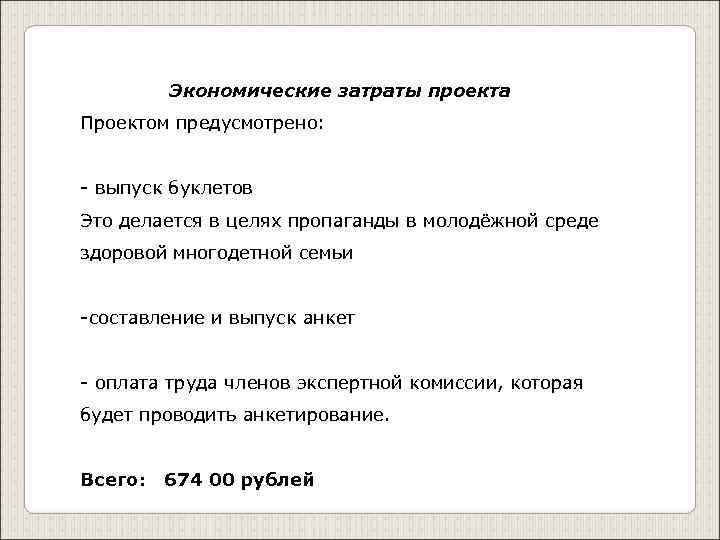 Экономические затраты проекта

Проектом предусмотрено:

- выпуск буклетов

Это делается в целях пропаганды в молодёжной среде здоровой многодетной семьи

-составление и выпуск анкет

- оплата труда членов экспертной комиссии, которая будет проводить анкетирование.

Всего: 674 00 рублей